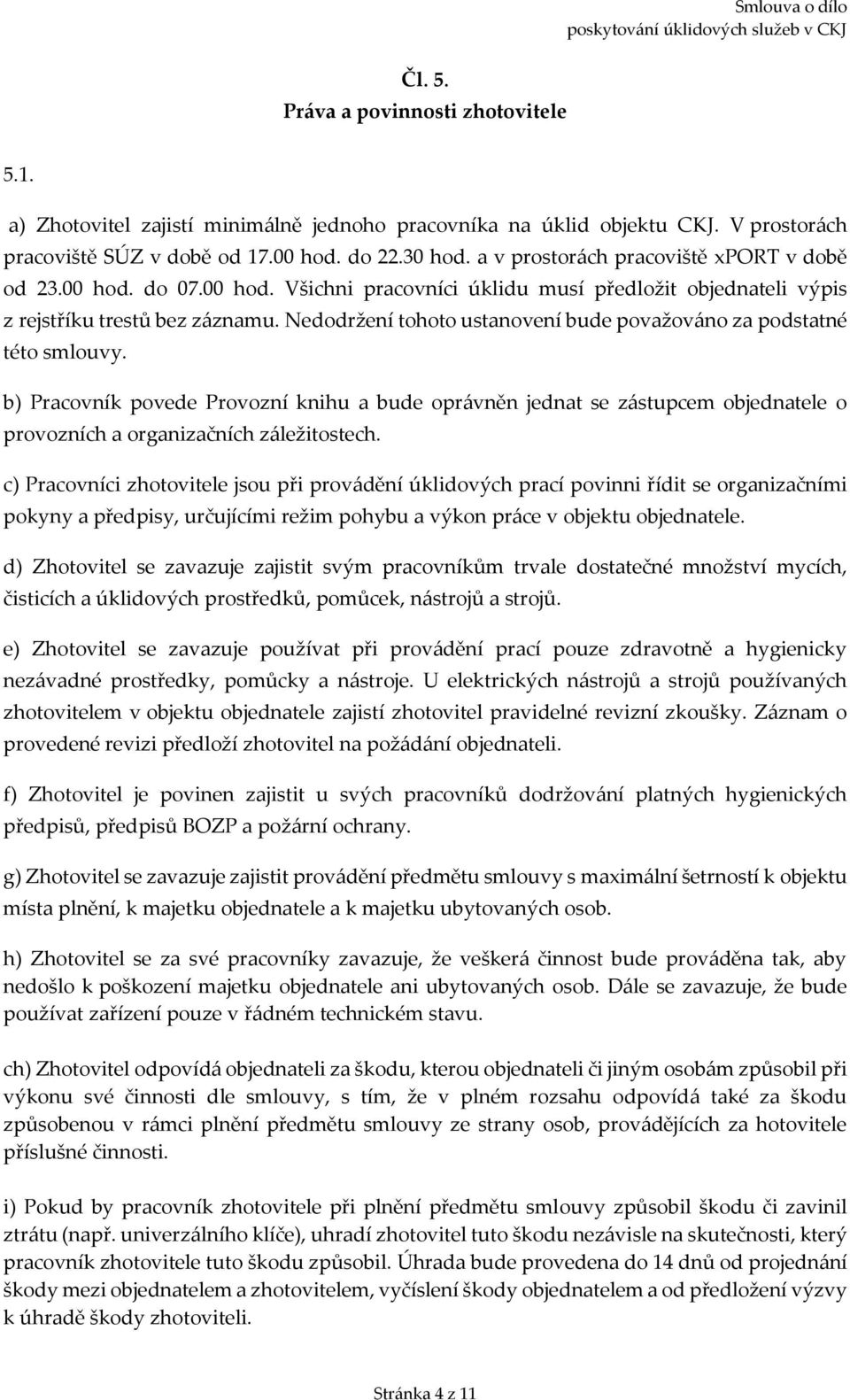 Smlouva o dílo
poskytování úklidových služeb v CKJ

Čl. 5.
Práva a povinnosti zhotovitele

5.1.

a) Zhotovitel zajistí minimálně jednoho pracovníka na úklid objektu CKJ. V prostorách pracoviště SÚZ v době od 17.00 hod. do 22.30 hod. a v prostorách pracoviště xPORT v době od 23.00 hod. do 07.00 hod. Všichni pracovníci úklidu musí předložit objednateli výpis z rejstříku trestů bez záznamu. Nedodržení tohoto ustanovení bude považováno za podstatné této smlouvy.

b) Pracovník povede Provozní knihu a bude oprávněn jednat se zástupcem objednatele o provozních a organizačních záležitostech.

c) Pracovníci zhotovitele jsou při provádění úklidových prací povinni řídit se organizačními pokyny a předpisy, určujícími režim pohybu a výkon práce v objektu objednatele.

d) Zhotovitel se zavazuje zajistit svým pracovníkům trvale dostatečné množství mycích, čisticích a úklidových prostředků, pomůcek, nástrojů a strojů.

e) Zhotovitel se zavazuje používat při provádění prací pouze zdravotně a hygienicky nezávadné prostředky, pomůcky a nástroje. U elektrických nástrojů a strojů používaných zhotovitelem v objektu objednatele zajistí zhotovitel pravidelné revizní zkoušky. Záznam o provedené revizi předloží zhotovitel na požádání objednateli.

f) Zhotovitel je povinen zajistit u svých pracovníků dodržování platných hygienických předpisů, předpisů BOZP a požární ochrany.

g) Zhotovitel se zavazuje zajistit provádění předmětu smlouvy s maximální šetrností k objektu místa plnění, k majetku objednatele a k majetku ubytovaných osob.

h) Zhotovitel se za své pracovníky zavazuje, že veškerá činnost bude prováděna tak, aby nedošlo k poškození majetku objednatele ani ubytovaných osob. Dále se zavazuje, že bude používat zařízení pouze v řádném technickém stavu.

ch) Zhotovitel odpovídá objednateli za škodu, kterou objednateli či jiným osobám způsobil při výkonu své činnosti dle smlouvy, s tím, že v plném rozsahu odpovídá také za škodu způsobenou v rámci plnění předmětu smlouvy ze strany osob, provádějících za hotovitele příslušné činnosti.

i) Pokud by pracovník zhotovitele při plnění předmětu smlouvy způsobil škodu či zavinil ztrátu (např. univerzálního klíče), uhradí zhotovitel tuto škodu nezávisle na skutečnosti, který pracovník zhotovitele tuto škodu způsobil. Úhrada bude provedena do 14 dnů od projednání škody mezi objednatelem a zhotovitelem, vyčíslení škody objednatelem a od předložení výzvy k úhradě škody zhotoviteli.

Stránka 4 z 11